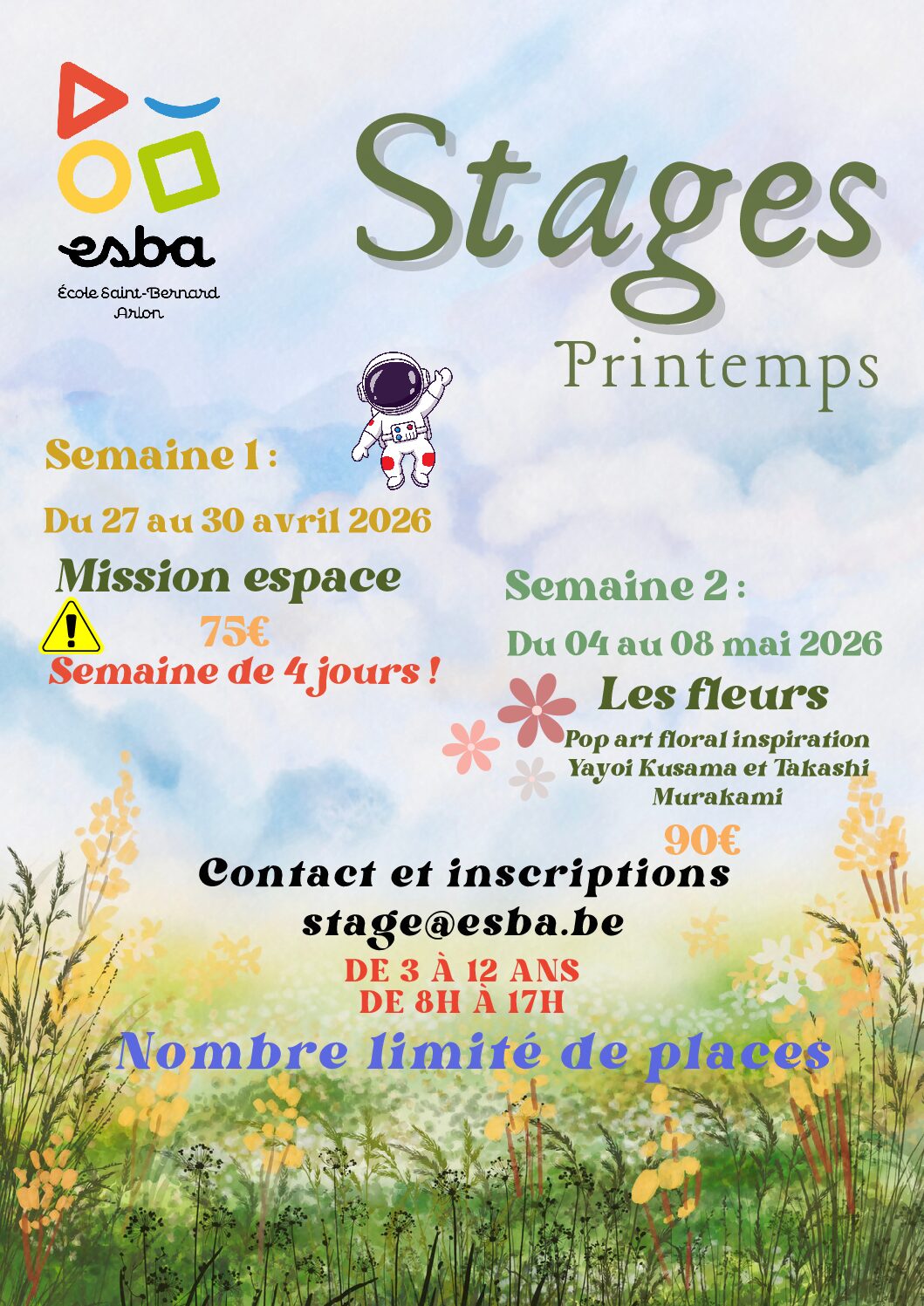 esba
École Saint-Bernard Arlon

Stages
Printemps

Semaine 1 :
Du 27 au 30 avril 2026
Mission espace
75€
Semaine de 4 jours !

Semaine 2 :
Du 04 au 08 mai 2026
Les fleurs
Pop art floral inspiration Yayoi Kusama et Takashi Murakami
90€

Contact et inscriptions
stage@esba.be
DE 3 À 12 ANS
DE 8H À 17H
Nombre limité de places